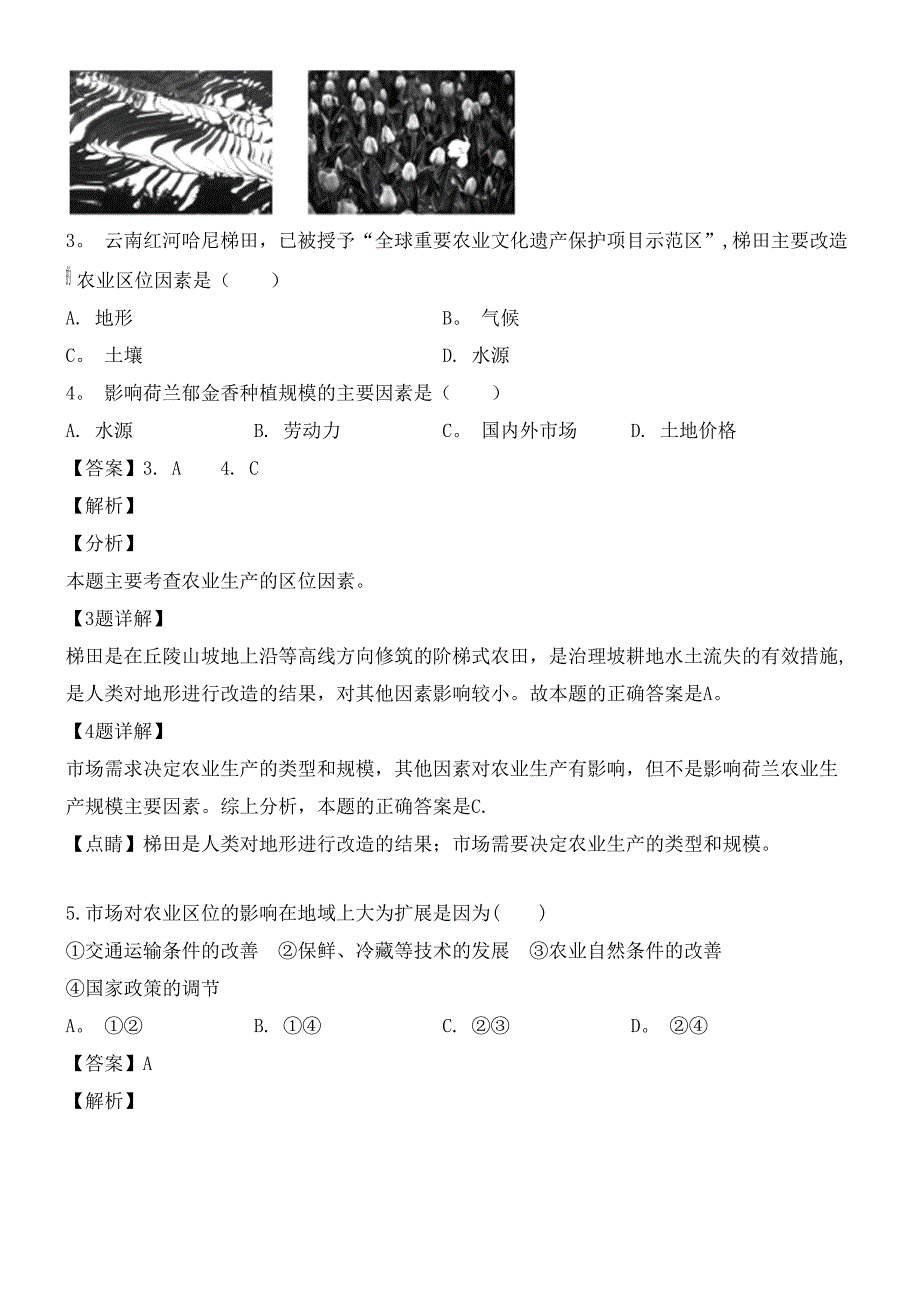 3。 云南红河哈尼梯田，已被授予“全球重要农业文化遗产保护项目示范区”,梯田主要改造农业区位因素是（　　）

A. 地形　　B。 气候

C。 土壤　　D. 水源

4。 影响荷兰郁金香种植规模的主要因素是（　　）

A. 水源　　B. 劳动力　　C。 国内外市场　　D. 土地价格

【答案】3. A　　4. C

【解析】

【分析】

本题主要考查农业生产的区位因素。

【3题详解】

梯田是在丘陵山坡地上沿等高线方向修筑的阶梯式农田，是治理坡耕地水土流失的有效措施,是人类对地形进行改造的结果，对其他因素影响较小。故本题的正确答案是A。

【4题详解】

市场需求决定农业生产的类型和规模，其他因素对农业生产有影响，但不是影响荷兰农业生产规模主要因素。综上分析，本题的正确答案是C.

【点睛】梯田是人类对地形进行改造的结果；市场需要决定农业生产的类型和规模。

5.市场对农业区位的影响在地域上大为扩展是因为(　　)

①交通运输条件的改善　②保鲜、冷藏等技术的发展　③农业自然条件的改善

④国家政策的调节

A。 ①②　　B. ①④　　C. ②③　　D。 ②④

【答案】A

【解析】